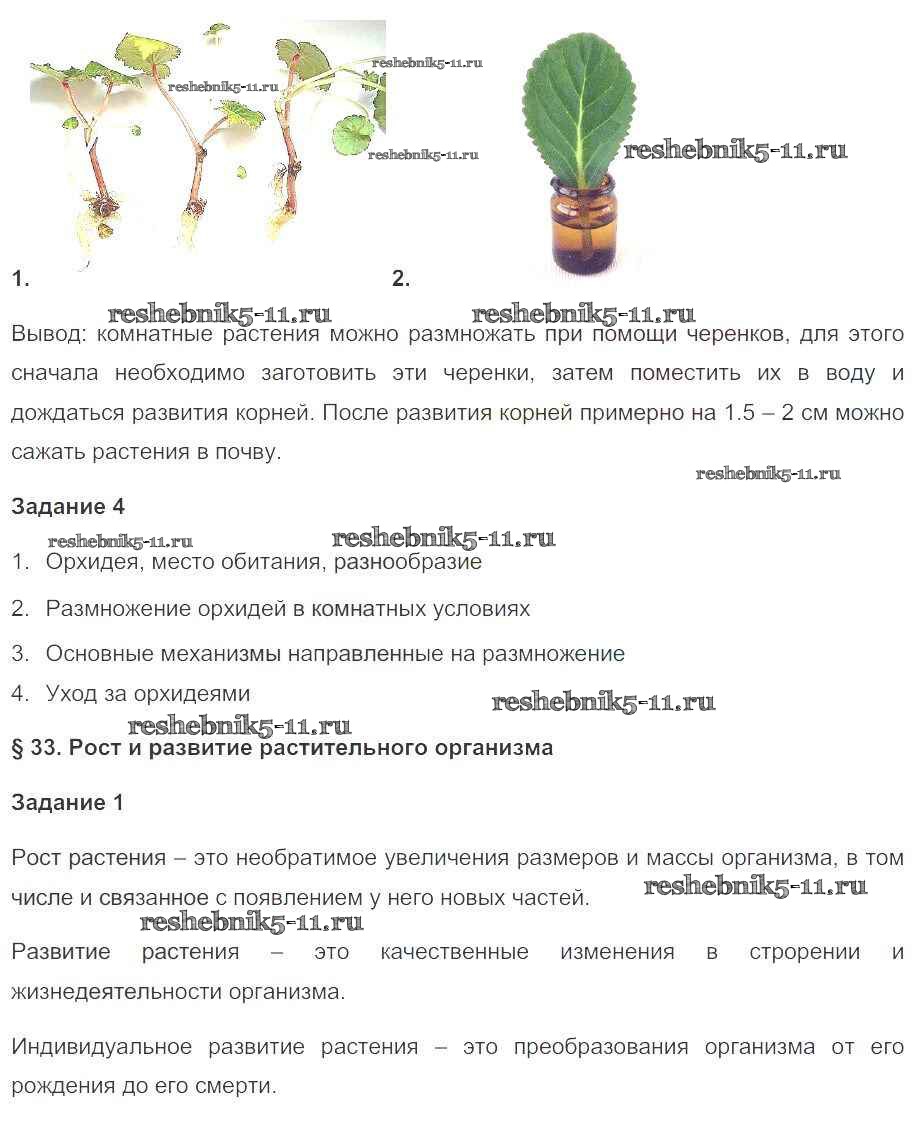 reshebnik5-11.ru reshebnik5-11.ru reshebnik5-11.ru reshebnik5-11.ru

1. 2.

reshebnik5-11.ru reshebnik5-11.ru

Вывод: комнатные растения можно размножать при помощи черенков, для этого сначала необходимо заготовить эти черенки, затем поместить их в воду и дождаться развития корней. После развития корней примерно на 1.5 – 2 см можно сажать растения в почву.

reshebnik5-11.ru

Задание 4

reshebnik5-11.ru reshebnik5-11.ru

1. Орхидея, место обитания, разнообразие

2. Размножение орхидей в комнатных условиях

3. Основные механизмы направленные на размножение

4. Уход за орхидеями

reshebnik5-11.ru

reshebnik5-11.ru

§ 33. Рост и развитие растительного организма

Задание 1

Рост растения – это необратимое увеличения размеров и массы организма, в том числе и связанное с появлением у него новых частей.

reshebnik5-11.ru

reshebnik5-11.ru

Развитие растения – это качественные изменения в строрении и жизнедеятельности организма.

Индивидуальное развитие растения – это преобразования организма от его рождения до его смерти.